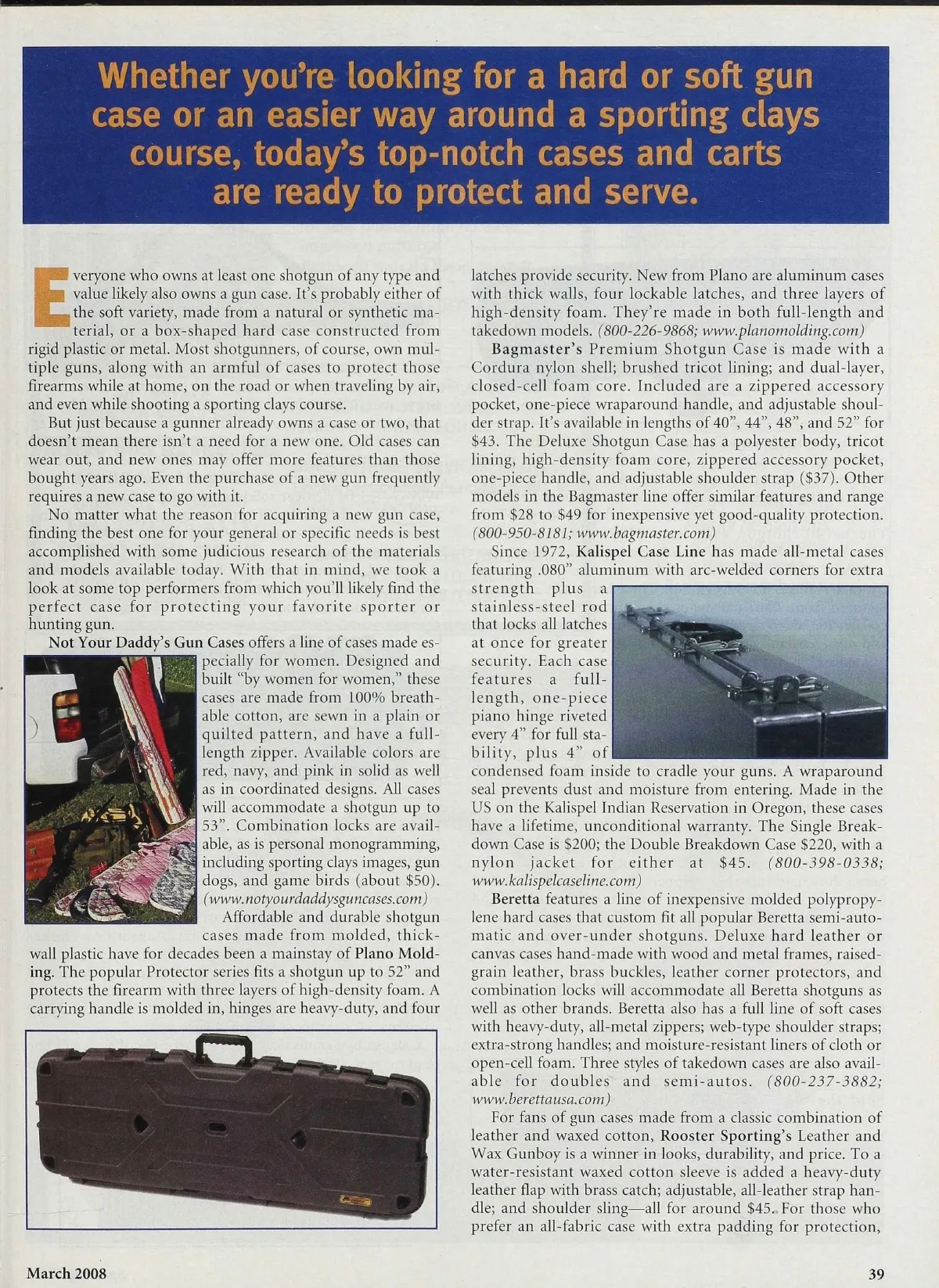 Whether you're looking for a hard or soft gun case or an easier way around a sporting clays course, today's top-notch cases and carts are ready to protect and serve.

Everyone who owns at least one shotgun of any type and value likely also owns a gun case. It's probably either of the soft variety, made from a natural or synthetic material, or a box-shaped hard case constructed from rigid plastic or metal. Most shotgunners, of course, own multiple guns, along with an armful of cases to protect those firearms while at home, on the road or when traveling by air, and even while shooting a sporting clays course.

But just because a gunner already owns a case or two, that doesn't mean there isn't a need for a new one. Old cases can wear out, and new ones may offer more features than those bought years ago. Even the purchase of a new gun frequently requires a new case to go with it.

No matter what the reason for acquiring a new gun case, finding the best one for your general or specific needs is best accomplished with some judicious research of the materials and models available today. With that in mind, we took a look at some top performers from which you'll likely find the perfect case for protecting your favorite sporter or hunting gun.

Not Your Daddy's Gun Cases offers a line of cases made especially for women. Designed and built "by women for women," these cases are made from 100% breathable cotton, are sewn in a plain or quilted pattern, and have a full-length zipper. Available colors are red, navy, and pink in solid as well as in coordinated designs. All cases will accommodate a shotgun up to 53". Combination locks are available, as is personal monogramming, including sporting clays images, gun dogs, and game birds (about $50). (www.notyourdaddysguncases.com)

Affordable and durable shotgun cases made from molded, thick-wall plastic have for decades been a mainstay of Plano Molding. The popular Protector series fits a shotgun up to 52" and protects the firearm with three layers of high-density foam. A carrying handle is molded in, hinges are heavy-duty, and four latches provide security. New from Plano are aluminum cases with thick walls, four lockable latches, and three layers of high-density foam. They're made in both full-length and takedown models. (800-226-9868; www.planomolding.com)

Bagmaster's Premium Shotgun Case is made with a Cordura nylon shell; brushed tricot lining; and dual-layer, closed-cell foam core. Included are a zippered accessory pocket, one-piece wraparound handle, and adjustable shoulder strap. It's available in lengths of 40", 44", 48", and 52" for $43. The Deluxe Shotgun Case has a polyester body, tricot lining, high-density foam core, zippered accessory pocket, one-piece handle, and adjustable shoulder strap ($37). Other models in the Bagmaster line offer similar features and range from $28 to $49 for inexpensive yet good-quality protection. (800-950-8181; www.bagmaster.com)

Since 1972, Kalispel Case Line has made all-metal cases featuring .080" aluminum with arc-welded corners for extra strength plus a stainless-steel rod that locks all latches at once for greater security. Each case features a full-length, one-piece piano hinge riveted every 4" for full stability, plus 4" of condensed foam inside to cradle your guns. A wraparound seal prevents dust and moisture from entering. Made in the US on the Kalispel Indian Reservation in Oregon, these cases have a lifetime, unconditional warranty. The Single Breakdown Case is $200; the Double Breakdown Case $220, with a nylon jacket for either at $45. (800-398-0338; www.kalispelcaseline.com)

Beretta features a line of inexpensive molded polypropylene hard cases that custom fit all popular Beretta semi-automatic and over-under shotguns. Deluxe hard leather or canvas cases hand-made with wood and metal frames, raised-grain leather, brass buckles, leather corner protectors, and combination locks will accommodate all Beretta shotguns as well as other brands. Beretta also has a full line of soft cases with heavy-duty, all-metal zippers; web-type shoulder straps; extra-strong handles; and moisture-resistant liners of cloth or open-cell foam. Three styles of takedown cases are also available for doubles and semi-autos. (800-237-3882; www.berettausa.com)

For fans of gun cases made from a classic combination of leather and waxed cotton, Rooster Sporting's Leather and Wax Gunboy is a winner in looks, durability, and price. To a water-resistant waxed cotton sleeve is added a heavy-duty leather flap with brass catch; adjustable, all-leather strap handle; and shoulder sling—all for around $45. For those who prefer an all-fabric case with extra padding for protection,

March 2008

39